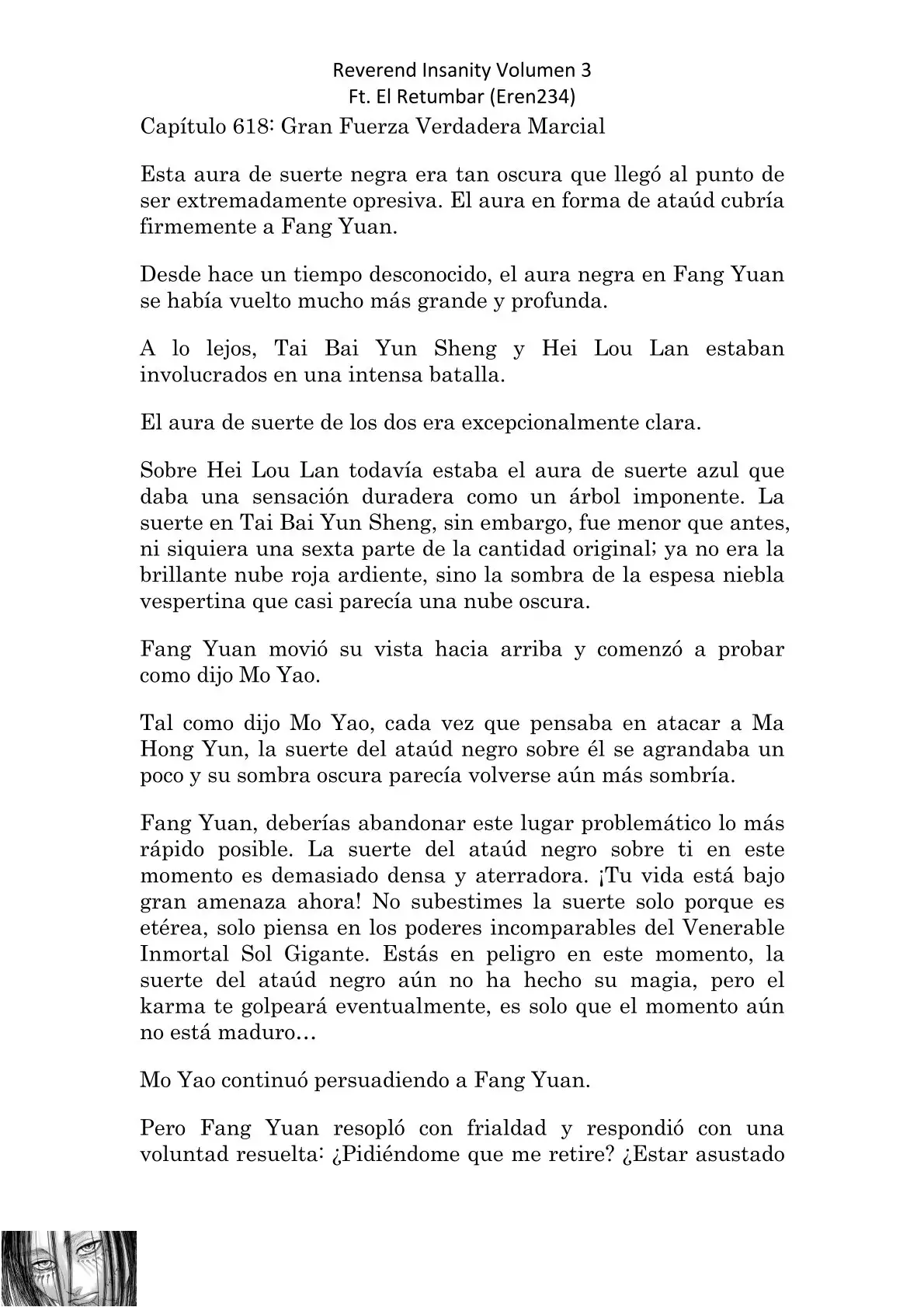 Reverend Insanity Volumen 3
Ft. El Retumbar (Eren234)

Capítulo 618: Gran Fuerza Verdadera Marcial

Esta aura de suerte negra era tan oscura que llegó al punto de ser extremadamente opresiva. El aura en forma de ataúd cubría firmemente a Fang Yuan.

Desde hace un tiempo desconocido, el aura negra en Fang Yuan se había vuelto mucho más grande y profunda.

A lo lejos, Tai Bai Yun Sheng y Hei Lou Lan estaban involucrados en una intensa batalla.

El aura de suerte de los dos era excepcionalmente clara.

Sobre Hei Lou Lan todavía estaba el aura de suerte azul que daba una sensación duradera como un árbol imponente. La suerte en Tai Bai Yun Sheng, sin embargo, fue menor que antes, ni siquiera una sexta parte de la cantidad original; ya no era la brillante nube roja ardiente, sino la sombra de la espesa niebla vespertina que casi parecía una nube oscura.

Fang Yuan movió su vista hacia arriba y comenzó a probar como dijo Mo Yao.

Tal como dijo Mo Yao, cada vez que pensaba en atacar a Ma Hong Yun, la suerte del ataúd negro sobre él se agrandaba un poco y su sombra oscura parecía volverse aún más sombría.

Fang Yuan, deberías abandonar este lugar problemático lo más rápido posible. La suerte del ataúd negro sobre ti en este momento es demasiado densa y aterradora. ¡Tu vida está bajo gran amenaza ahora! No subestimes la suerte solo porque es etérea, solo piensa en los poderes incomparables del Venerable Inmortal Sol Gigante. Estás en peligro en este momento, la suerte del ataúd negro aún no ha hecho su magia, pero el karma te golpeará eventualmente, es solo que el momento aún no está maduro…

Mo Yao continuó persuadiendo a Fang Yuan.

Pero Fang Yuan resopló con frialdad y respondió con una voluntad resuelta: ¿Pidiéndome que me retire? ¿Estar asustado